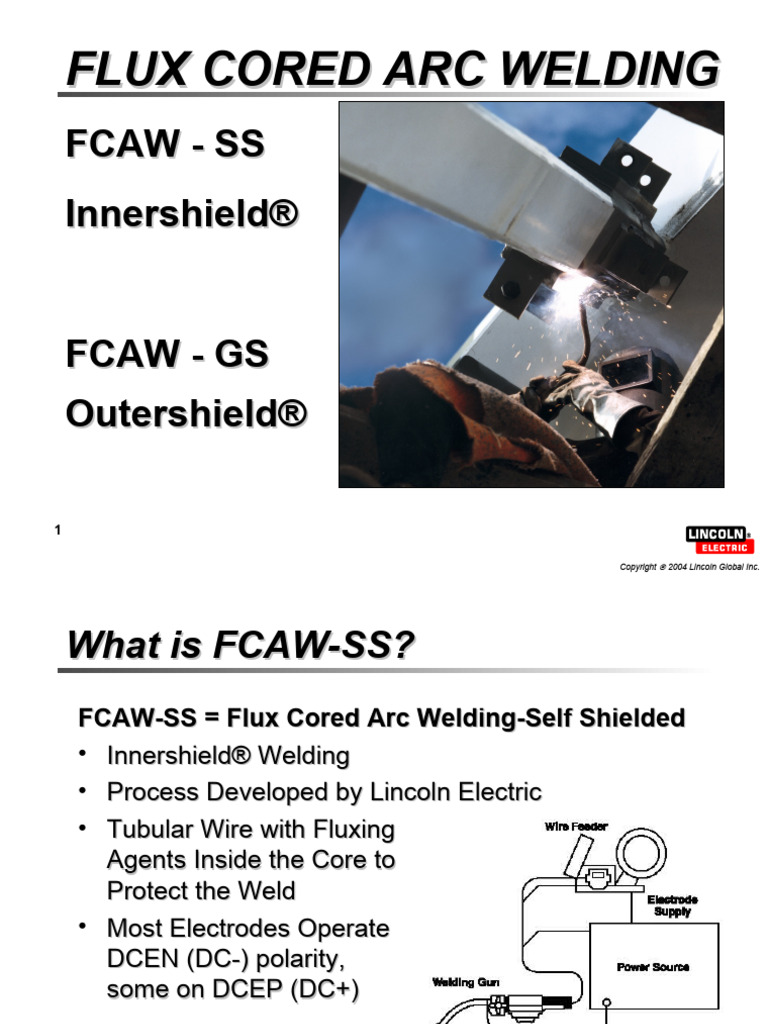 FLUX CORED ARC WELDING

FCAW - SS

Innershield®

FCAW - GS

Outershield®

1

LINCOLN ELECTRIC

Copyright © 2004 Lincoln Global Inc.

What is FCAW-SS?

FCAW-SS = Flux Cored Arc Welding-Self Shielded

• Innershield® Welding
• Process Developed by Lincoln Electric
• Tubular Wire with Fluxing Agents Inside the Core to Protect the Weld
• Most Electrodes Operate DCEN (DC-) polarity, some on DCEP (DC+)

Wire Feeder

Electrode Supply

Power Source

Welding Gun